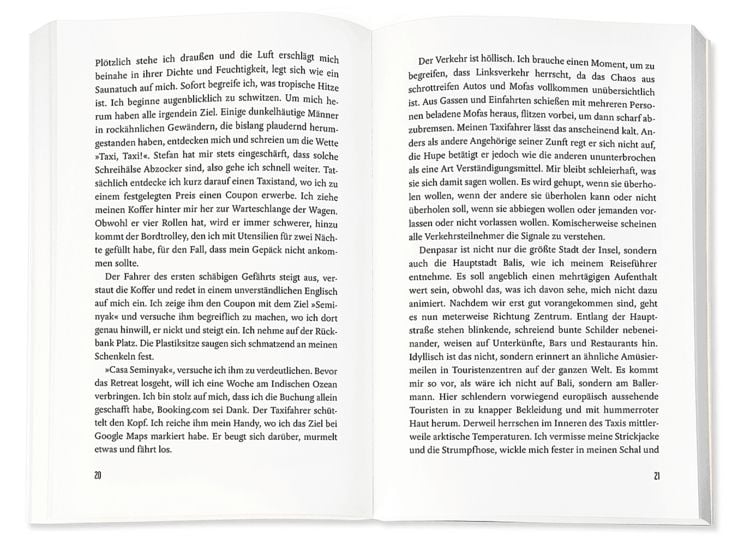 Plötzlich stehe ich draußen und die Luft erschlägt mich beinahe in ihrer Dichte und Feuchtigkeit, legt sich wie ein Saunatuch auf mich. Sofort begreife ich, was tropische Hitze ist. Ich beginne augenblicklich zu schwitzen. Um mich herum haben alle irgendein Ziel. Einige dunkelhäutige Männer in rockähnlichen Gewändern, die bislang plaudernd herumgestanden haben, entdecken mich und schreien um die Wette »Taxi, Taxi!«. Stefan hat mir stets eingeschärft, dass solche Schreihälse Abzocker sind, also gehe ich schnell weiter. Tatsächlich entdecke ich kurz darauf einen Taxistand, wo ich zu einem festgelegten Preis einen Coupon erwerbe. Ich ziehe meinen Koffer hinter mir her zur Warteschlange der Wagen. Obwohl er vier Rollen hat, wird er immer schwerer, hinzu kommt der Bordtrolley, den ich mit Utensilien für zwei Nächte gefüllt habe, für den Fall, dass mein Gepäck nicht ankommen sollte.

Der Fahrer des ersten schäbigen Gefährts steigt aus, verstaut die Koffer und redet in einem unverständlichen Englisch auf mich ein. Ich zeige ihm den Coupon mit dem Ziel »Seminyak« und versuche ihm begreiflich zu machen, wo ich dort genau hinwill, er nickt und steigt ein. Ich nehme auf der Rückbank Platz. Die Plastiksitze saugen sich schmatzend an meinen Schenkeln fest.

»Casa Seminyak«, versuche ich ihm zu verdeutlichen. Bevor das Retreat losgeht, will ich eine Woche am Indischen Ozean verbringen. Ich bin stolz auf mich, dass ich die Buchung allein geschafft habe, Booking.com sei Dank. Der Taxifahrer schüttelt den Kopf. Ich reiche ihm mein Handy, wo ich das Ziel bei Google Maps markiert habe. Er beugt sich darüber, murmelt etwas und fährt los.

20

Der Verkehr ist höllisch. Ich brauche einen Moment, um zu begreifen, dass Linksverkehr herrscht, da das Chaos aus schrottreifen Autos und Mofas vollkommen unübersichtlich ist. Aus Gassen und Einfahrten schießen mit mehreren Personen beladene Mofas heraus, flitzen vorbei, um dann scharf abzubremsen. Meinen Taxifahrer lässt das anscheinend kalt. Anders als andere Angehörige seiner Zunft regt er sich nicht auf, die Hupe betätigt er jedoch wie die anderen ununterbrochen als eine Art Verständigungsmittel. Mir bleibt schleierhaft, was sie sich damit sagen wollen. Es wird gehupt, wenn sie überholen wollen, wenn der andere sie überholen kann oder nicht überholen soll, wenn sie abbiegen wollen oder jemanden vorlassen oder nicht vorlassen wollen. Komischerweise scheinen alle Verkehrsteilnehmer die Signale zu verstehen.

Denpasar ist nicht nur die größte Stadt der Insel, sondern auch die Hauptstadt Balis, wie ich meinem Reiseführer entnehme. Es soll angeblich einen mehrtägigen Aufenthalt wert sein, obwohl das, was ich davon sehe, mich nicht dazu animiert. Nachdem wir erst gut vorangekommen sind, geht es nun meterweise Richtung Zentrum. Entlang der Hauptstraße stehen blinkende, schreiend bunte Schilder nebeneinander, weisen auf Unterkünfte, Bars und Restaurants hin. Idyllisch ist das nicht, sondern erinnert an ähnliche Amüsiermeilen in Touristenzentren auf der ganzen Welt. Es kommt mir so vor, als wäre ich nicht auf Bali, sondern am Ballermann. Hier schlendern vorwiegend europäisch aussehende Touristen in zu knapper Bekleidung und mit hummerroter Haut herum. Derweil herrschen im Inneren des Taxis mittlerweile arktische Temperaturen. Ich vermisse meine Strickjacke und die Strumpfhose, wickle mich fester in meinen Schal und

21